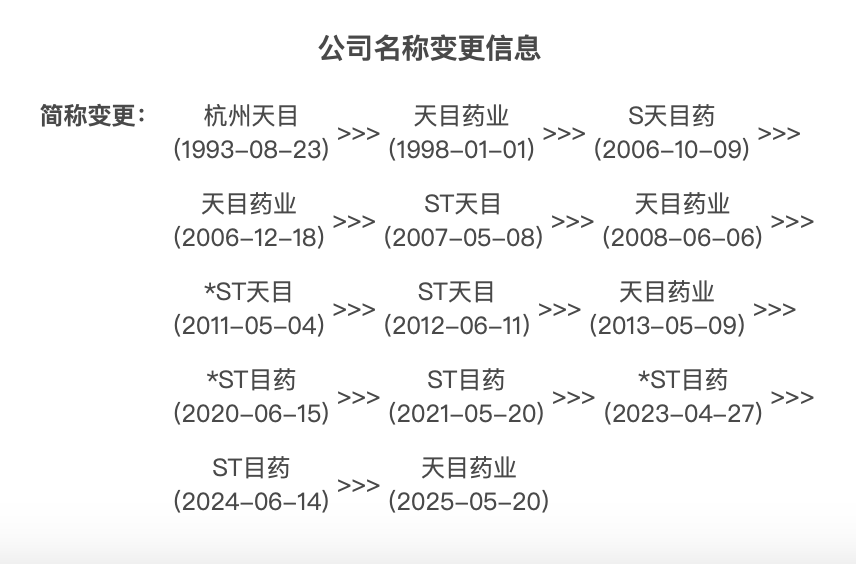 公司名称变更信息

简称变更：

杭州天目 (1993-08-23) >>> 天目药业 (1998-01-01) >>> S天目药 (2006-10-09) >>>

天目药业 (2006-12-18) >>> ST天目 (2007-05-08) >>> 天目药业 (2008-06-06) >>>

*ST天目 (2011-05-04) >>> ST天目 (2012-06-11) >>> 天目药业 (2013-05-09) >>>

*ST目药 (2020-06-15) >>> ST目药 (2021-05-20) >>> *ST目药 (2023-04-27) >>>

ST目药 (2024-06-14) >>> 天目药业 (2025-05-20)